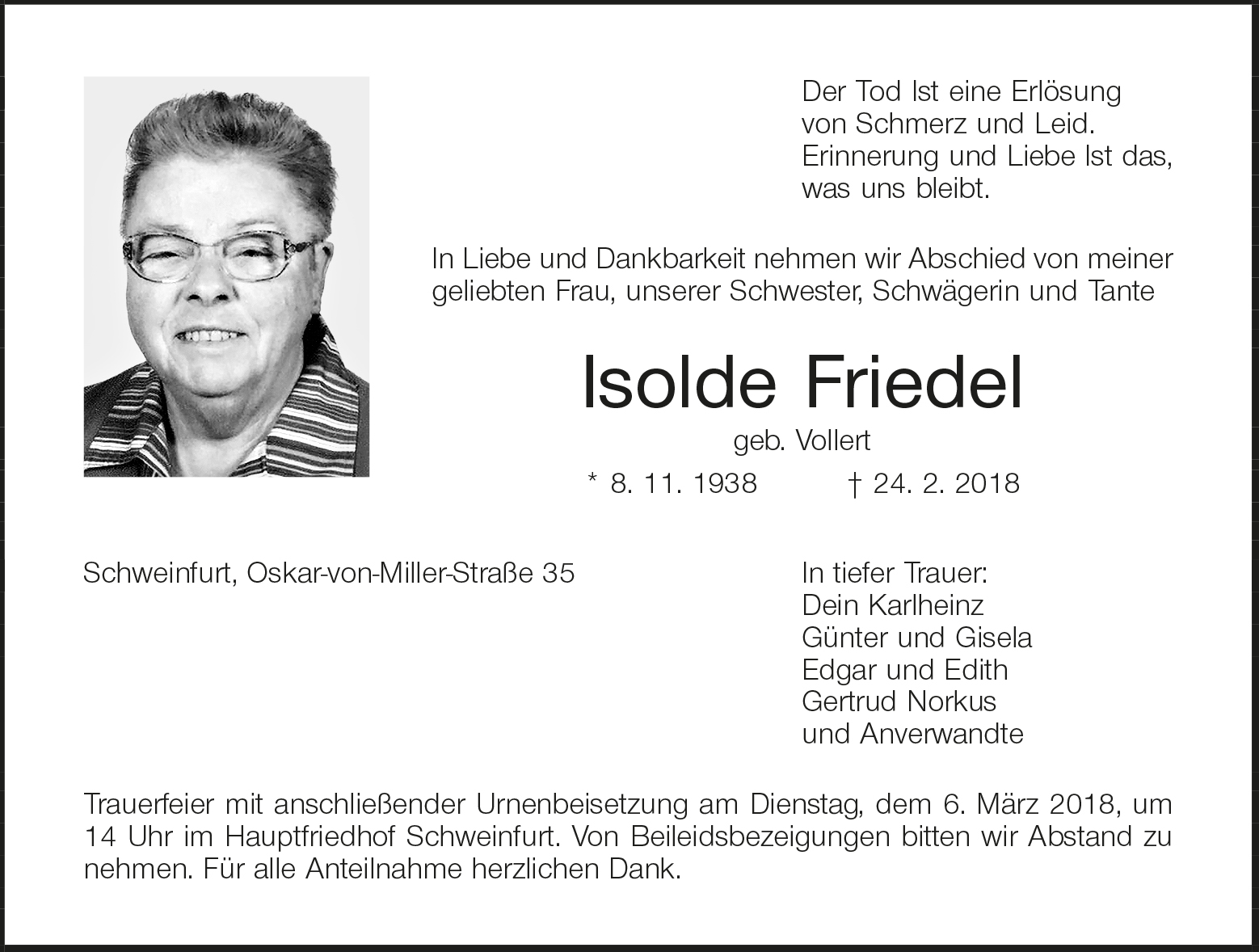 Der Tod Ist eine Erlösung
von Schmerz und Leid.
Erinnerung und Liebe Ist das,
was uns bleibt.

In Liebe und Dankbarkeit nehmen wir Abschied von meiner geliebten Frau, unserer Schwester, Schwägerin und Tante

Isolde Friedel

geb. Vollert

* 8. 11. 1938 † 24. 2. 2018

Schweinfurt, Oskar-von-Miller-Straße 35

In tiefer Trauer:
Dein Karlheinz
Günter und Gisela
Edgar und Edith
Gertrud Norkus
und Anverwandte

Trauerfeier mit anschließender Urnenbeisetzung am Dienstag, dem 6. März 2018, um 14 Uhr im Hauptfriedhof Schweinfurt. Von Beileidsbezeigungen bitten wir Abstand zu nehmen. Für alle Anteilnahme herzlichen Dank.